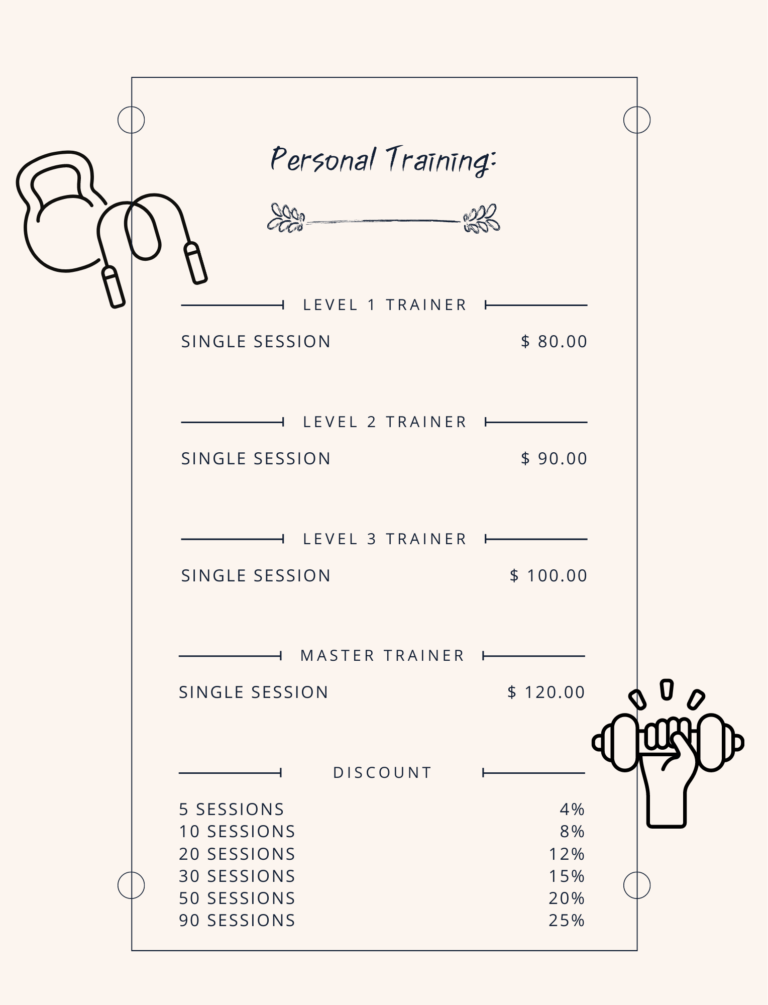 Personal Training:

LEVEL 1 TRAINER

SINGLE SESSION $ 80.00

LEVEL 2 TRAINER

SINGLE SESSION $ 90.00

LEVEL 3 TRAINER

SINGLE SESSION $ 100.00

MASTER TRAINER

SINGLE SESSION $ 120.00

DISCOUNT

5 SESSIONS 4%
10 SESSIONS 8%
20 SESSIONS 12%
30 SESSIONS 15%
50 SESSIONS 20%
90 SESSIONS 25%